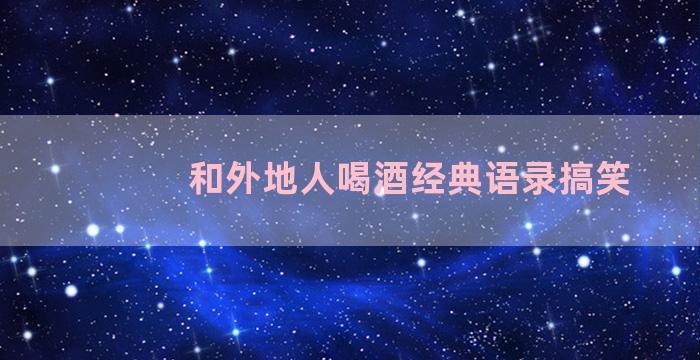 和外地人喝酒经典语录搞笑